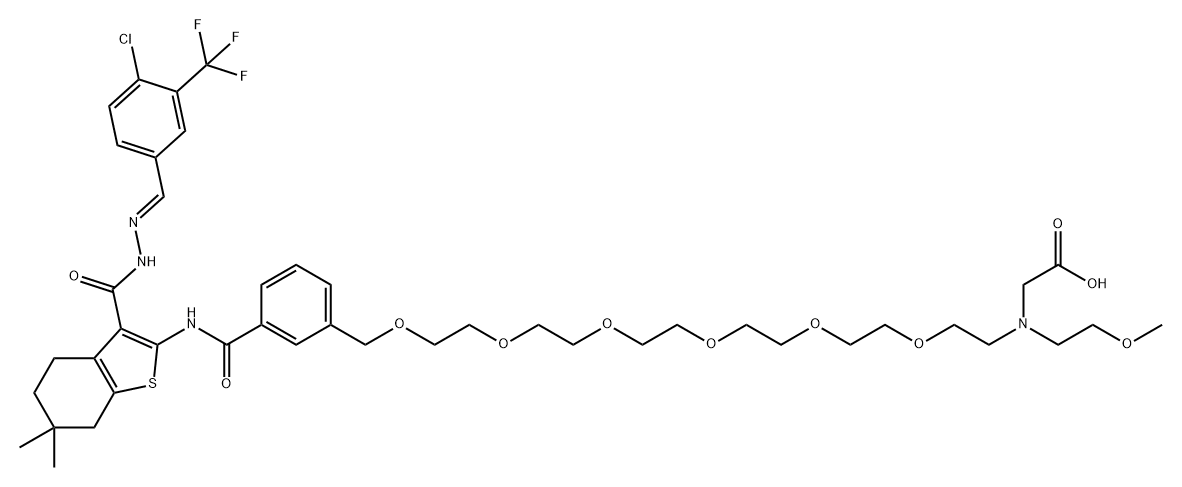 Cl
F
F
F
N
NH
O
NH
O
S
O
O
O
O
O
O
N
O
OH
O